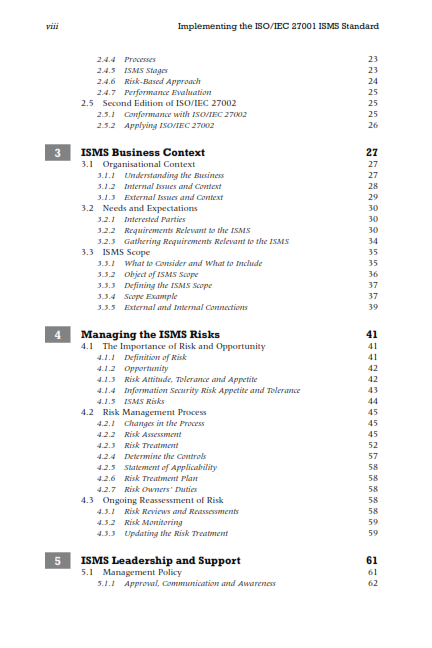 viii Implementing the ISO/IEC 27001 ISMS Standard

2.4.4 Processes 23
2.4.5 ISMS Stages 23
2.4.6 Risk-Based Approach 24
2.4.7 Performance Evaluation 25
2.5 Second Edition of ISO/IEC 27002 25
2.5.1 Conformance with ISO/IEC 27002 25
2.5.2 Applying ISO/IEC 27002 26

3 ISMS Business Context 27
3.1 Organisational Context 27
3.1.1 Understanding the Business 27
3.1.2 Internal Issues and Context 28
3.1.3 External Issues and Context 29
3.2 Needs and Expectations 30
3.2.1 Interested Parties 30
3.2.2 Requirements Relevant to the ISMS 30
3.2.3 Gathering Requirements Relevant to the ISMS 34
3.3 ISMS Scope 35
3.3.1 What to Consider and What to Include 35
3.3.2 Object of ISMS Scope 36
3.3.3 Defining the ISMS Scope 37
3.3.4 Scope Example 37
3.3.5 External and Internal Connections 39

4 Managing the ISMS Risks 41
4.1 The Importance of Risk and Opportunity 41
4.1.1 Definition of Risk 41
4.1.2 Opportunity 42
4.1.3 Risk Attitude, Tolerance and Appetite 42
4.1.4 Information Security Risk Appetite and Tolerance 43
4.1.5 ISMS Risks 44
4.2 Risk Management Process 45
4.2.1 Changes in the Process 45
4.2.2 Risk Assessment 45
4.2.3 Risk Treatment 52
4.2.4 Determine the Controls 57
4.2.5 Statement of Applicability 58
4.2.6 Risk Treatment Plan 58
4.2.7 Risk Owners' Duties 58
4.3 Ongoing Reassessment of Risk 58
4.3.1 Risk Reviews and Reassessments 58
4.3.2 Risk Monitoring 59
4.3.3 Updating the Risk Treatment 59

5 ISMS Leadership and Support 61
5.1 Management Policy 61
5.1.1 Approval, Communication and Awareness 62